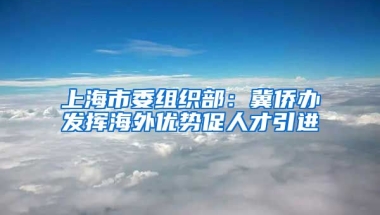 上海市委组织部：冀侨办发挥海外优势促人才引进